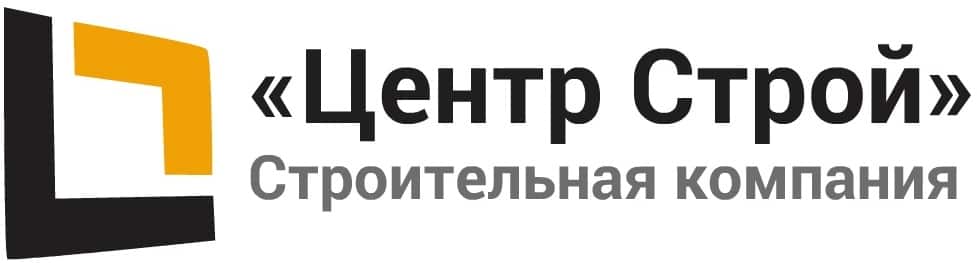 «Центр Строй»
Строительная компания